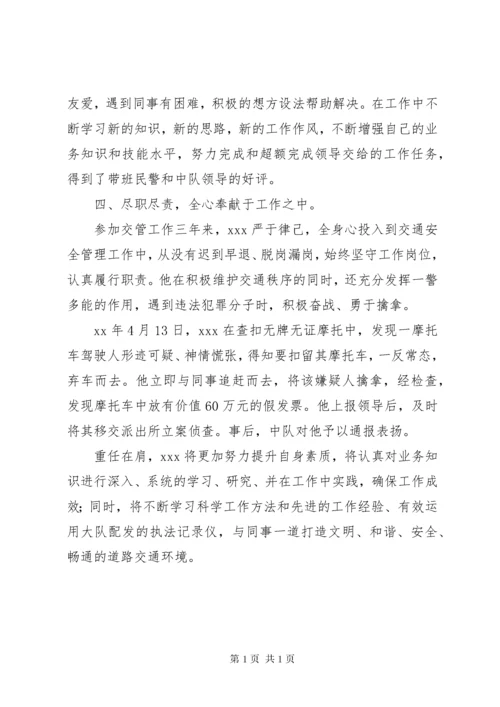 友爱，遇到同事有困难，积极的想方设法帮助解决。在工作中不断学习新的知识，新的思路，新的工作作风，不断增强自己的业务知识和技能水平，努力完成和超额完成领导交给的工作任务，得到了带班民警和中队领导的好评。

四、尽职尽责，全心奉献于工作之中。

参加交管工作三年来，xxx 严于律己，全身心投入到交通安全管理工作中，从没有迟到早退、脱岗漏岗，始终坚守工作岗位，认真履行职责。他在积极维护交通秩序的同时，还充分发挥一警多能的作用，遇到违法犯罪分子时，积极奋战、勇于擒拿。

xx 年 4 月 13 日，xxx 在查扣无牌无证摩托中，发现一摩托车驾驶人形迹可疑、神情慌张，得知要扣留其摩托车，一反常态，弃车而去。他立即与同事追赶而去，将该嫌疑人擒拿，经检查，发现摩托车中放有价值 60 万元的假发票。他上报领导后，及时将其移交派出所立案侦查。事后，中队对他予以通报表扬。

重任在肩，xxx 将更加努力提升自身素质，将认真对业务知识进行深入、系统的学习、研究、并在工作中实践，确保工作成效；同时，将不断学习科学工作方法和先进的工作经验、有效运用大队配发的执法记录仪，与同事一道打造文明、和谐、安全、畅通的道路交通环境。

第 1 页 共 1 页